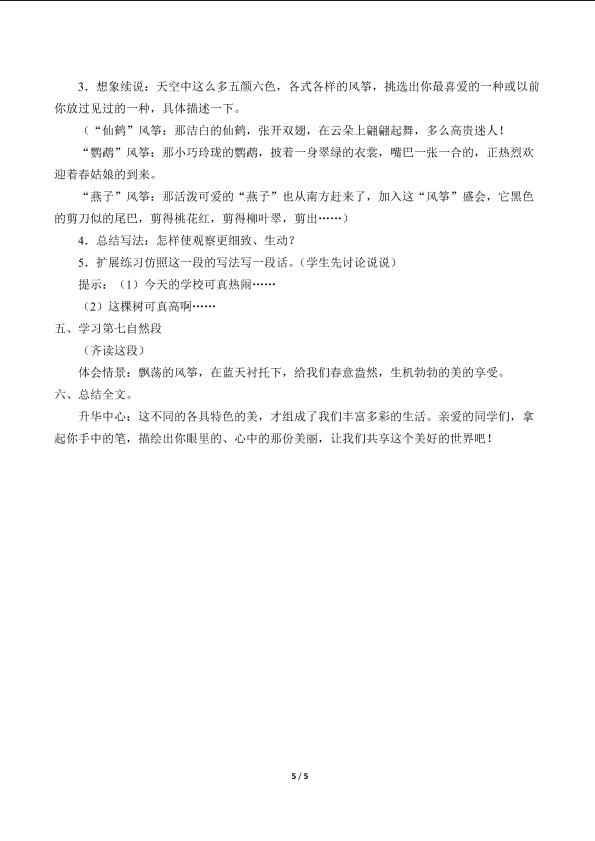 3．想象续说：天空中这么多五颜六色，各式各样的风筝，挑选出你最喜爱的一种或以前你放过见过的一种，具体描述一下。

（“仙鹤”风筝：那洁白的仙鹤，张开双翅，在云朵上翩翩起舞，多么高贵迷人！

“鹦鹉”风筝：那小巧玲珑的鹦鹉，披着一身翠绿的衣裳，嘴巴一张一合的，正热烈欢迎着春姑娘的到来。

“燕子”风筝：那活泼可爱的“燕子”也从南方赶来了，加入这“风筝”盛会，它黑色的剪刀似的尾巴，剪得桃花红，剪得柳叶翠，剪出……）

4．总结写法：怎样使观察更细致、生动？

5．扩展练习仿照这一段的写法写一段话。(学生先讨论说说)

提示：（1）今天的学校可真热闹……

（2）这棵树可真高啊……

五、学习第七自然段

（齐读这段）

体会情景：飘荡的风筝，在蓝天衬托下，给我们春意盎然，生机勃勃的美的享受。

六、总结全文。

升华中心：这不同的各具特色的美，才组成了我们丰富多彩的生活。亲爱的同学们，拿起你手中的笔，描绘出你眼里的、心中的那份美丽，让我们共享这个美好的世界吧！

5 / 5